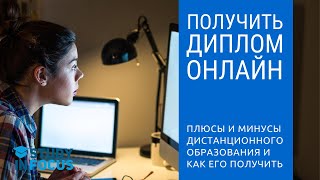 ПОЛУЧИТЬ ДИПЛОМ ОНЛАЙН

ПЛЮСЫ И МИНУСЫ ДИСТАНЦИОННОГО ОБРАЗОВАНИЯ И КАК ЕГО ПОЛУЧИТЬ

STUDY IN FOCUS